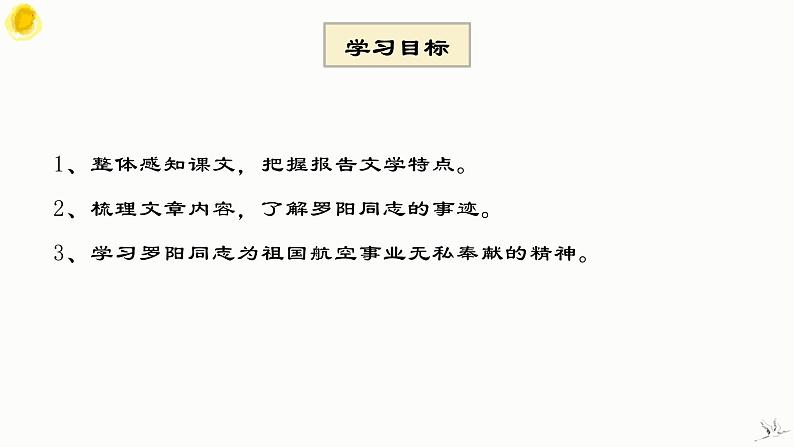 学习目标

1、整体感知课文，把握报告文学特点。

2、梳理文章内容，了解罗阳同志的事迹。

3、学习罗阳同志为祖国航空事业无私奉献的精神。